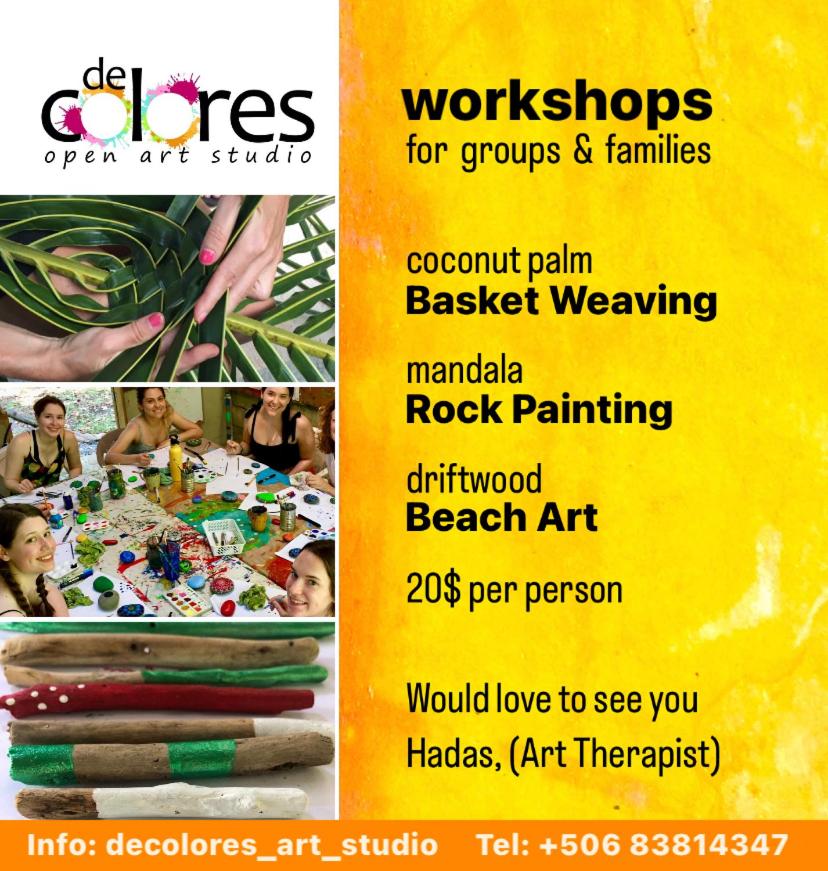 de colores
open art studio

workshops
for groups & families

coconut palm
Basket Weaving

mandala
Rock Painting

driftwood
Beach Art

20$ per person

Would love to see you
Hadas, (Art Therapist)

Info: decolores_art_studio Tel: +506 83814347